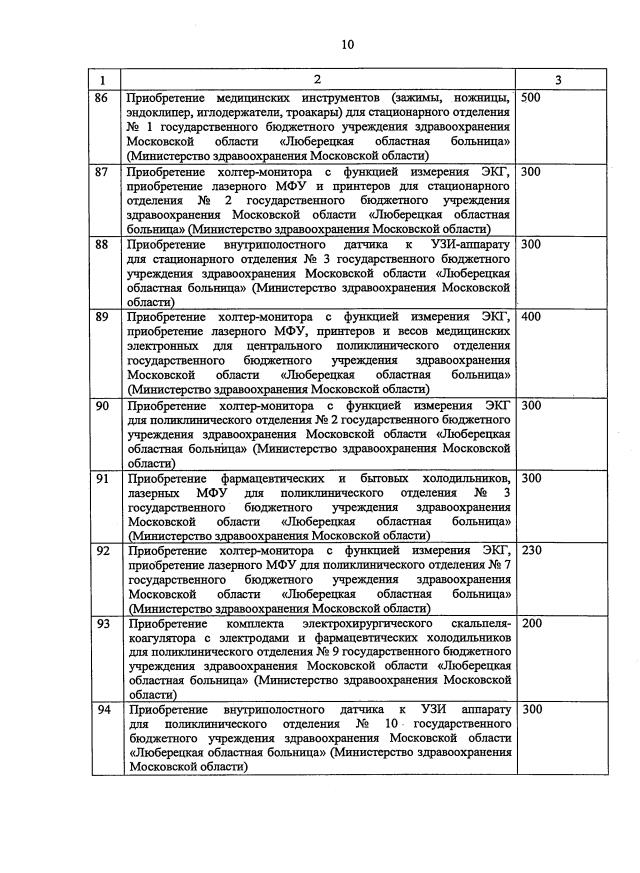 10

| 1 | 2 | 3 |
|---|---|---|
| 86 | Приобретение медицинских инструментов (зажимы, ножницы, эндоклипер, иглодержатели, троакары) для стационарного отделения № 1 государственного бюджетного учреждения здравоохранения Московской области «Люберецкая областная больница» (Министерство здравоохранения Московской области) | 500 |
| 87 | Приобретение холтер-монитора с функцией измерения ЭКГ, приобретение лазерного МФУ и принтеров для стационарного отделения № 2 государственного бюджетного учреждения здравоохранения Московской области «Люберецкая областная больница» (Министерство здравоохранения Московской области) | 300 |
| 88 | Приобретение внутриполостного датчика к УЗИ-аппарату для стационарного отделения № 3 государственного бюджетного учреждения здравоохранения Московской области «Люберецкая областная больница» (Министерство здравоохранения Московской области) | 300 |
| 89 | Приобретение холтер-монитора с функцией измерения ЭКГ, приобретение лазерного МФУ, принтеров и весов медицинских электронных для центрального поликлинического отделения государственного бюджетного учреждения здравоохранения Московской области «Люберецкая областная больница» (Министерство здравоохранения Московской области) | 400 |
| 90 | Приобретение холтер-монитора с функцией измерения ЭКГ для поликлинического отделения № 2 государственного бюджетного учреждения здравоохранения Московской области «Люберецкая областная больница» (Министерство здравоохранения Московской области) | 300 |
| 91 | Приобретение фармацевтических и бытовых холодильников, лазерных МФУ для поликлинического отделения № 3 государственного бюджетного учреждения здравоохранения Московской области «Люберецкая областная больница» (Министерство здравоохранения Московской области) | 300 |
| 92 | Приобретение холтер-монитора с функцией измерения ЭКГ, приобретение лазерного МФУ для поликлинического отделения № 7 государственного бюджетного учреждения здравоохранения Московской области «Люберецкая областная больница» (Министерство здравоохранения Московской области) | 230 |
| 93 | Приобретение комплекта электрохирургического скальпеля-коагулятора с электродами и фармацевтических холодильников для поликлинического отделения № 9 государственного бюджетного учреждения здравоохранения Московской области «Люберецкая областная больница» (Министерство здравоохранения Московской области) | 200 |
| 94 | Приобретение внутриполостного датчика к УЗИ аппарату для поликлинического отделения № 10 государственного бюджетного учреждения здравоохранения Московской области «Люберецкая областная больница» (Министерство здравоохранения Московской области) | 300 |